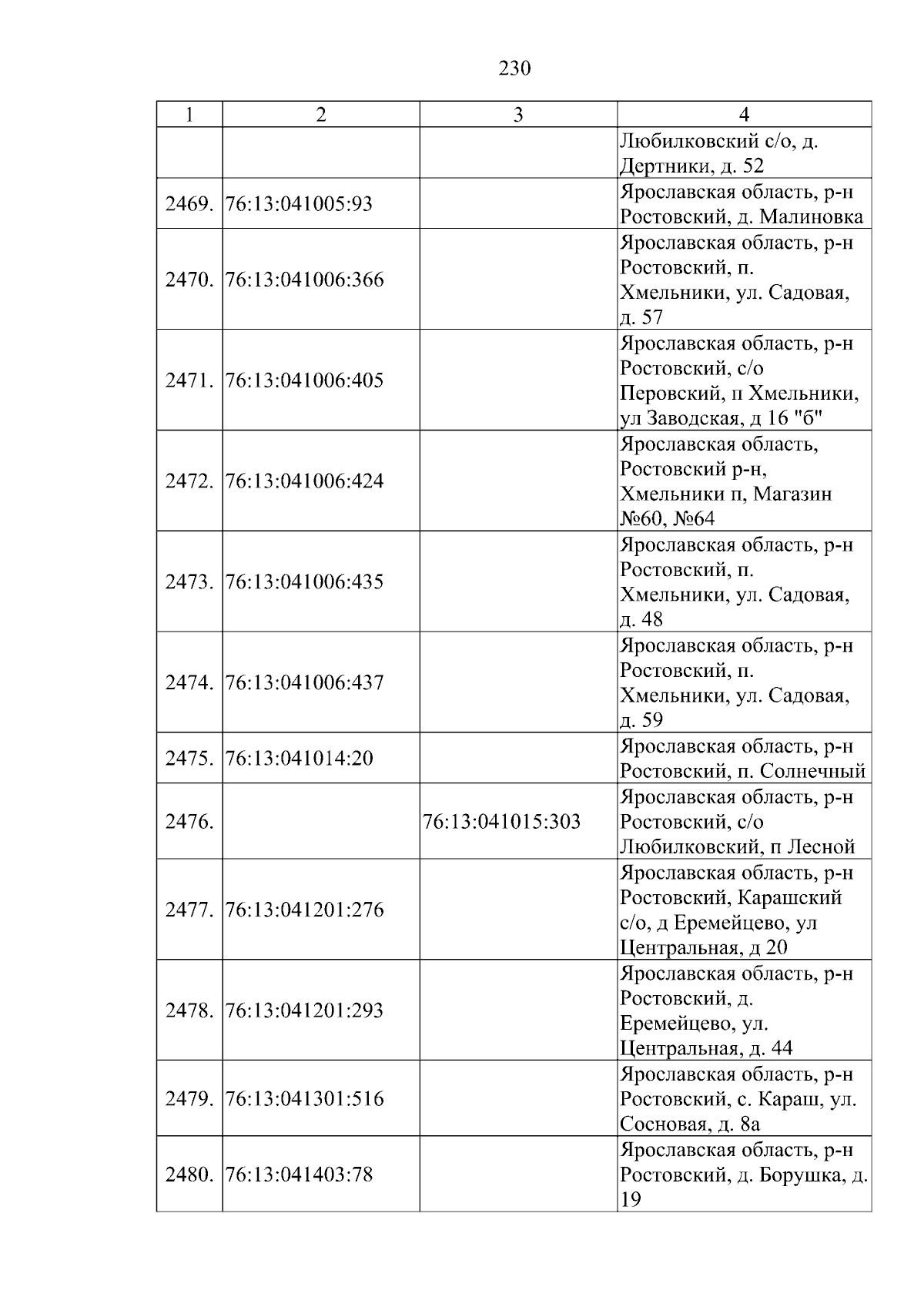 230

| 1 | 2 | 3 | 4 |
|---|---|---|---|
| | | | Любилковский с/о, д. Дертники, д. 52 |
| 2469. | 76:13:041005:93 | | Ярославская область, р-н Ростовский, д. Малиновка |
| 2470. | 76:13:041006:366 | | Ярославская область, р-н Ростовский, п. Хмельники, ул. Садовая, д. 57 |
| 2471. | 76:13:041006:405 | | Ярославская область, р-н Ростовский, с/о Перовский, п Хмельники, ул Заводская, д 16 "б" |
| 2472. | 76:13:041006:424 | | Ярославская область, Ростовский р-н, Хмельники п, Магазин №60, №64 |
| 2473. | 76:13:041006:435 | | Ярославская область, р-н Ростовский, п. Хмельники, ул. Садовая, д. 48 |
| 2474. | 76:13:041006:437 | | Ярославская область, р-н Ростовский, п. Хмельники, ул. Садовая, д. 59 |
| 2475. | 76:13:041014:20 | | Ярославская область, р-н Ростовский, п. Солнечный |
| 2476. | | 76:13:041015:303 | Ярославская область, р-н Ростовский, с/о Любилковский, п Лесной |
| 2477. | 76:13:041201:276 | | Ярославская область, р-н Ростовский, Карашский с/о, д Еремейцево, ул Центральная, д 20 |
| 2478. | 76:13:041201:293 | | Ярославская область, р-н Ростовский, д. Еремейцево, ул. Центральная, д. 44 |
| 2479. | 76:13:041301:516 | | Ярославская область, р-н Ростовский, с. Караш, ул. Сосновая, д. 8а |
| 2480. | 76:13:041403:78 | | Ярославская область, р-н Ростовский, д. Борушка, д. 19 |